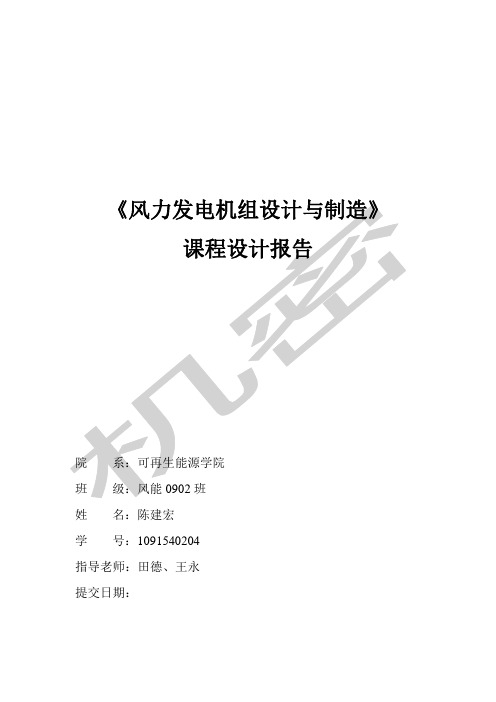 《风力发电机组设计与制造》
课程设计报告

机密

院　　系：可再生能源学院
班　　级：风能 0902 班
姓　　名：陈建宏
学　　号：1091540204
指导老师：田德、王永
提交日期：